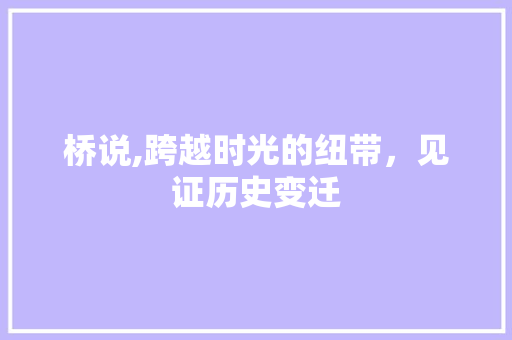 桥说,跨越时光的纽带，见证历史变迁